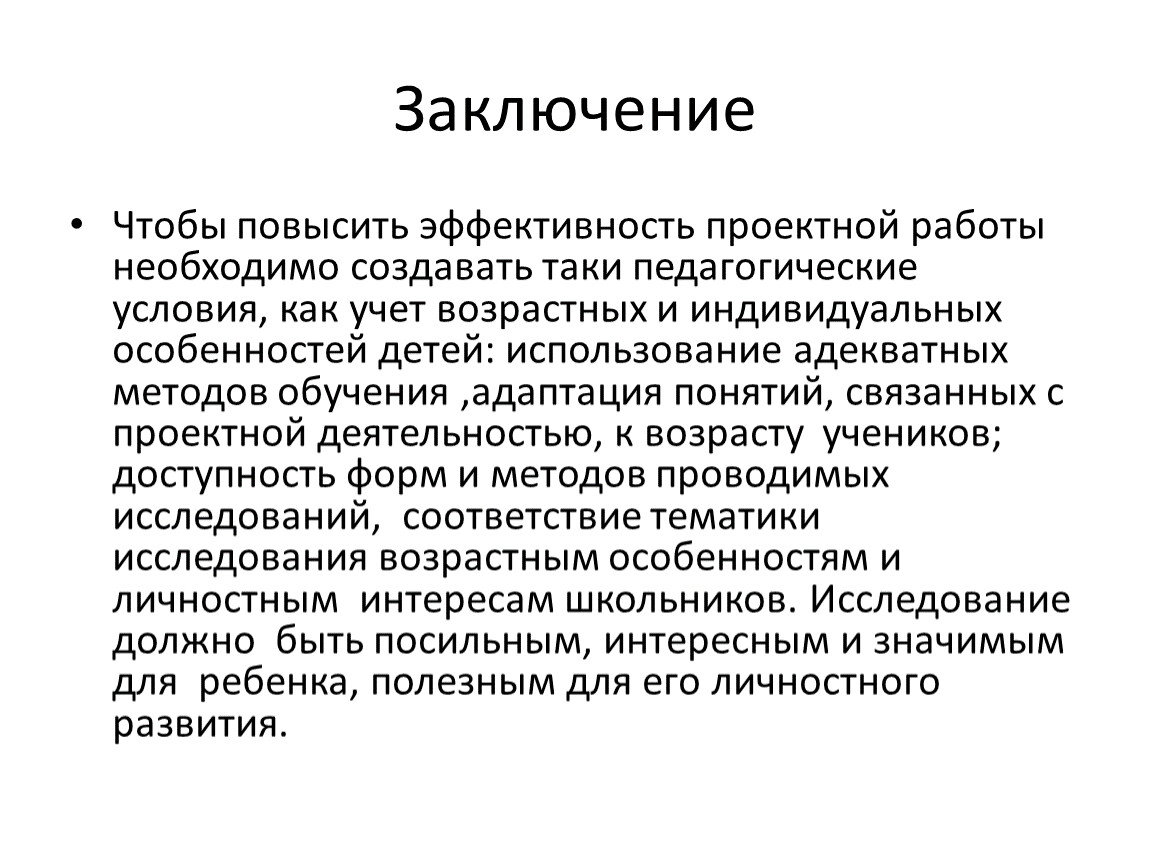 Заключение

• Чтобы повысить эффективность проектной работы необходимо создавать таки педагогические условия, как учет возрастных и индивидуальных особенностей детей: использование адекватных методов обучения ,адаптация понятий, связанных с проектной деятельностью, к возрасту учеников; доступность форм и методов проводимых исследований, соответствие тематики исследования возрастным особенностям и личностным интересам школьников. Исследование должно быть посильным, интересным и значимым для ребенка, полезным для его личностного развития.